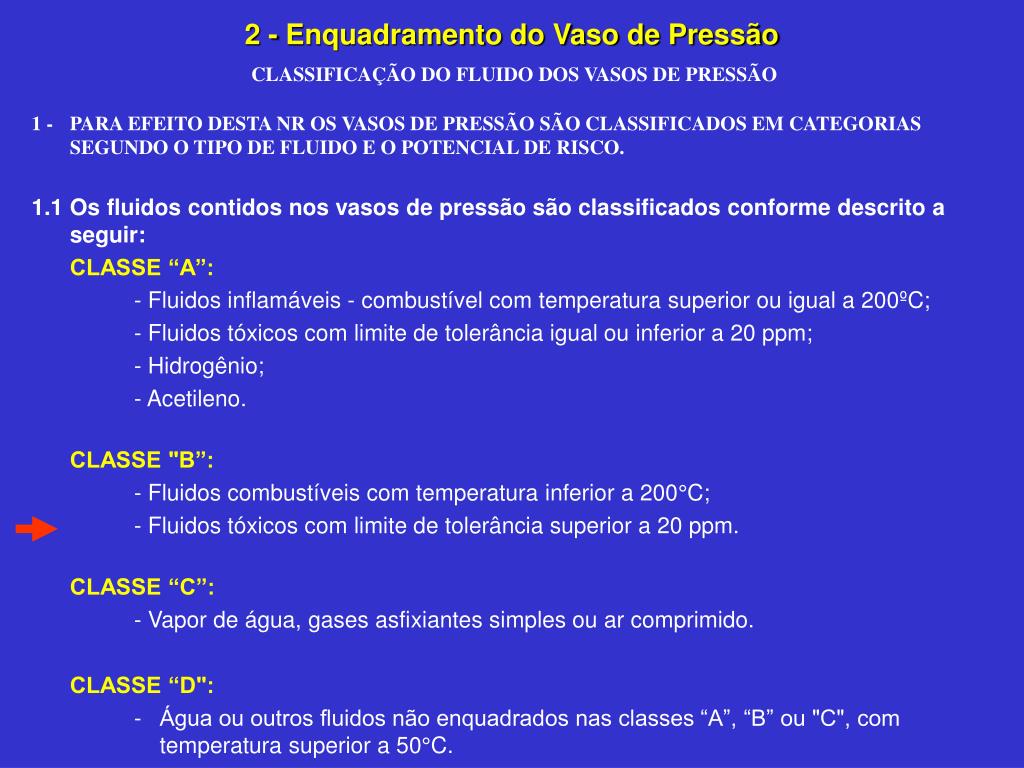 2 - Enquadramento do Vaso de Pressão

CLASSIFICAÇÃO DO FLUIDO DOS VASOS DE PRESSÃO

1 - PARA EFEITO DESTA NR OS VASOS DE PRESSÃO SÃO CLASSIFICADOS EM CATEGORIAS SEGUNDO O TIPO DE FLUIDO E O POTENCIAL DE RISCO.

1.1 Os fluidos contidos nos vasos de pressão são classificados conforme descrito a seguir:

CLASSE “A”:

- Fluidos inflamáveis - combustível com temperatura superior ou igual a 200ºC;
- Fluidos tóxicos com limite de tolerância igual ou inferior a 20 ppm;
- Hidrogênio;
- Acetileno.

CLASSE "B”:

- Fluidos combustíveis com temperatura inferior a 200°C;
- Fluidos tóxicos com limite de tolerância superior a 20 ppm.

CLASSE “C”:

- Vapor de água, gases asfixiantes simples ou ar comprimido.

CLASSE “D":

- Água ou outros fluidos não enquadrados nas classes “A”, “B” ou "C", com temperatura superior a 50°C.